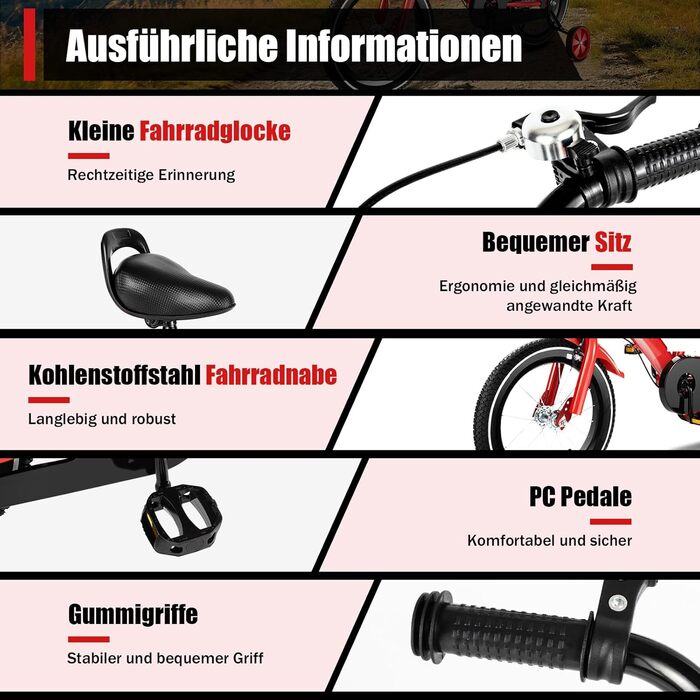 Ausführliche Informationen

Kleine Fahrradglocke

Rechtzeitige Erinnerung

Bequemer Sitz

Ergonomie und gleichmäßig angewandte Kraft

Kohlenstoffstahl Fahrradnabe

Langlebig und robust

PC Pedale

Komfortabel und sicher

Gummigriffe

Stabiler und bequemer Griff